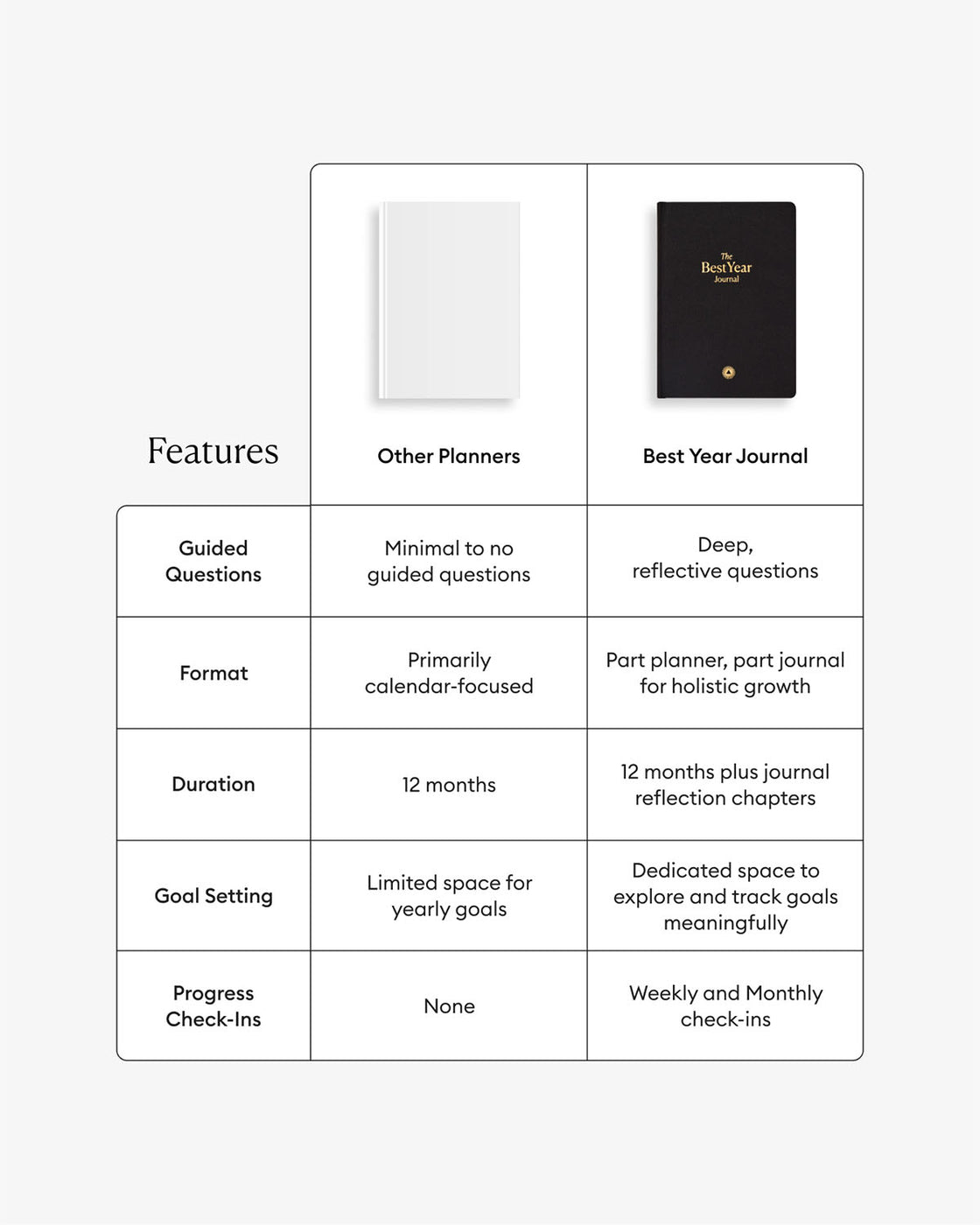 The BestYear Journal

| Features | Other Planners | Best Year Journal |
|---|---|---|
| Guided Questions | Minimal to no guided questions | Deep, reflective questions |
| Format | Primarily calendar-focused | Part planner, part journal for holistic growth |
| Duration | 12 months | 12 months plus journal reflection chapters |
| Goal Setting | Limited space for yearly goals | Dedicated space to explore and track goals meaningfully |
| Progress Check-Ins | None | Weekly and Monthly check-ins |